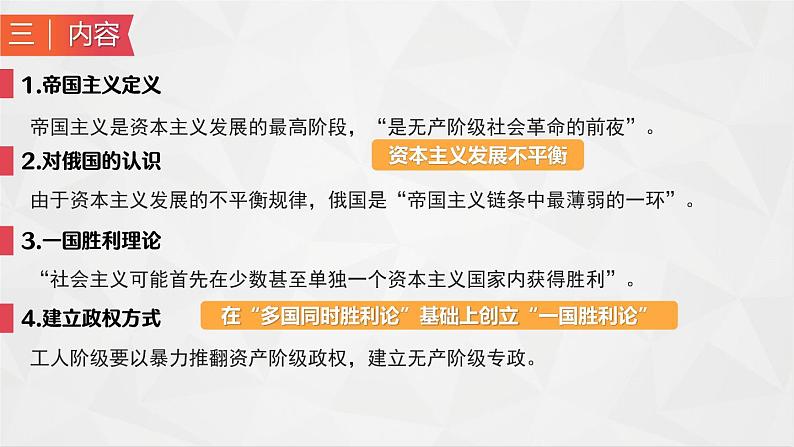 三 | 内容

1.帝国主义定义

帝国主义是资本主义发展的最高阶段，“是无产阶级社会革命的前夜”。

2.对俄国的认识

资本主义发展不平衡

由于资本主义发展的不平衡规律，俄国是“帝国主义链条中最薄弱的一环”。

3.一国胜利理论

“社会主义可能首先在少数甚至单独一个资本主义国家内获得胜利”。

4.建立政权方式

在“多国同时胜利论”基础上创立“一国胜利论”

工人阶级要以暴力推翻资产阶级政权，建立无产阶级专政。